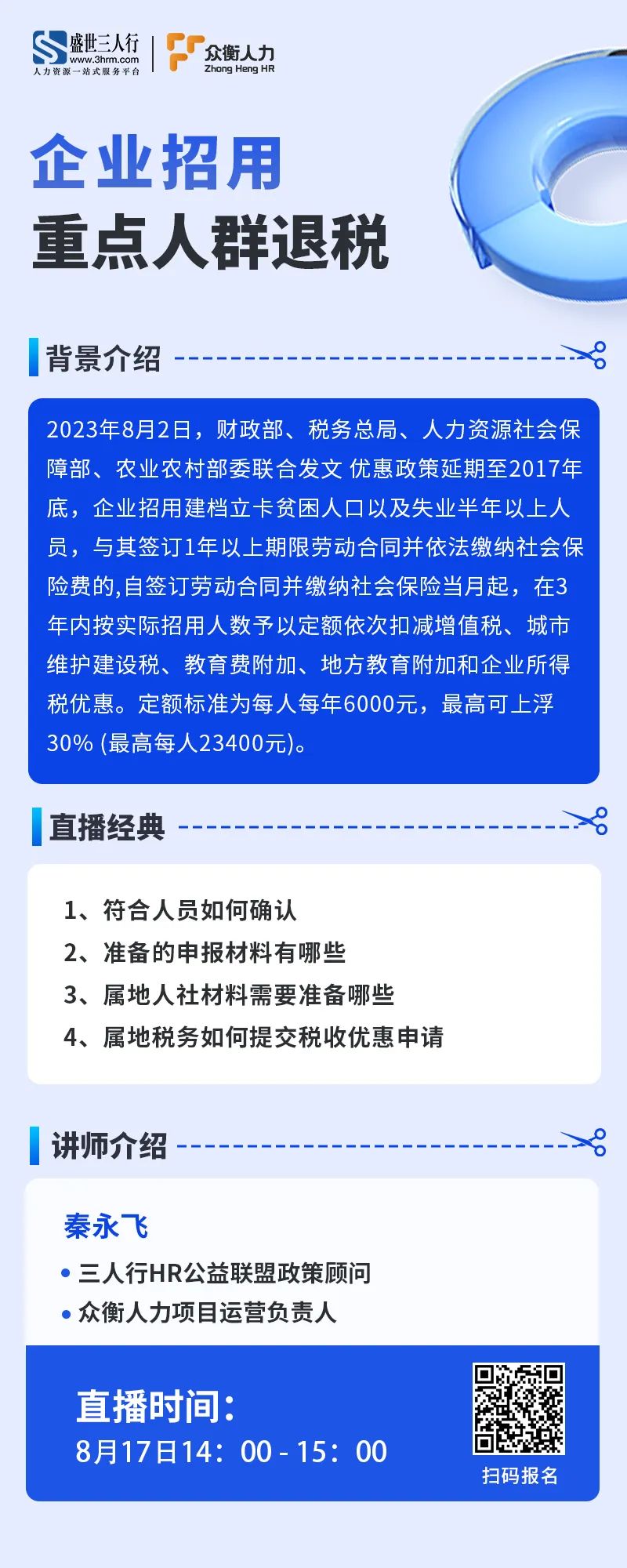 盛世三人行
www.3hrm.com
人力资源一站式服务平台

众衡人力
Zhong Heng HR

企业招用
重点人群退税

背景介绍

2023年8月2日，财政部、税务总局、人力资源社会保障部、农业农村部委联合发文 优惠政策延期至2017年底，企业招用建档立卡贫困人口以及失业半年以上人员，与其签订1年以上期限劳动合同并依法缴纳社会保险费的,自签订劳动合同并缴纳社会保险当月起，在3年内按实际招用人数予以定额依次扣减增值税、城市维护建设税、教育费附加、地方教育附加和企业所得税优惠。定额标准为每人每年6000元，最高可上浮30% (最高每人23400元)。

直播经典

1、符合人员如何确认
2、准备的申报材料有哪些
3、属地人社材料需要准备哪些
4、属地税务如何提交税收优惠申请

讲师介绍

秦永飞
• 三人行HR公益联盟政策顾问
• 众衡人力项目运营负责人

直播时间:
8月17日14：00 - 15：00

扫码报名